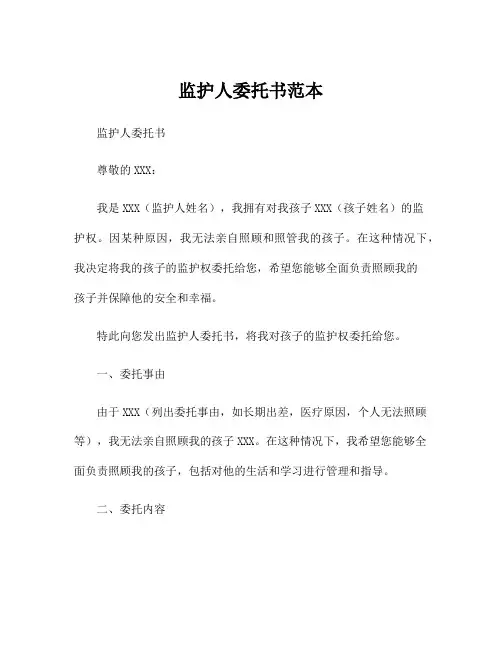 监护人委托书范本

监护人委托书

尊敬的 XXX：

我是 XXX（监护人姓名），我拥有对我孩子 XXX（孩子姓名）的监护权。因某种原因，我无法亲自照顾和照管我的孩子。在这种情况下，我决定将我的孩子的监护权委托给您，希望您能够全面负责照顾我的孩子并保障他的安全和幸福。

特此向您发出监护人委托书，将我对孩子的监护权委托给您。

一、委托事由

由于 XXX（列出委托事由，如长期出差，医疗原因，个人无法照顾等），我无法亲自照顾我的孩子 XXX。在这种情况下，我希望您能够全面负责照顾我的孩子，包括对他的生活和学习进行管理和指导。

二、委托内容